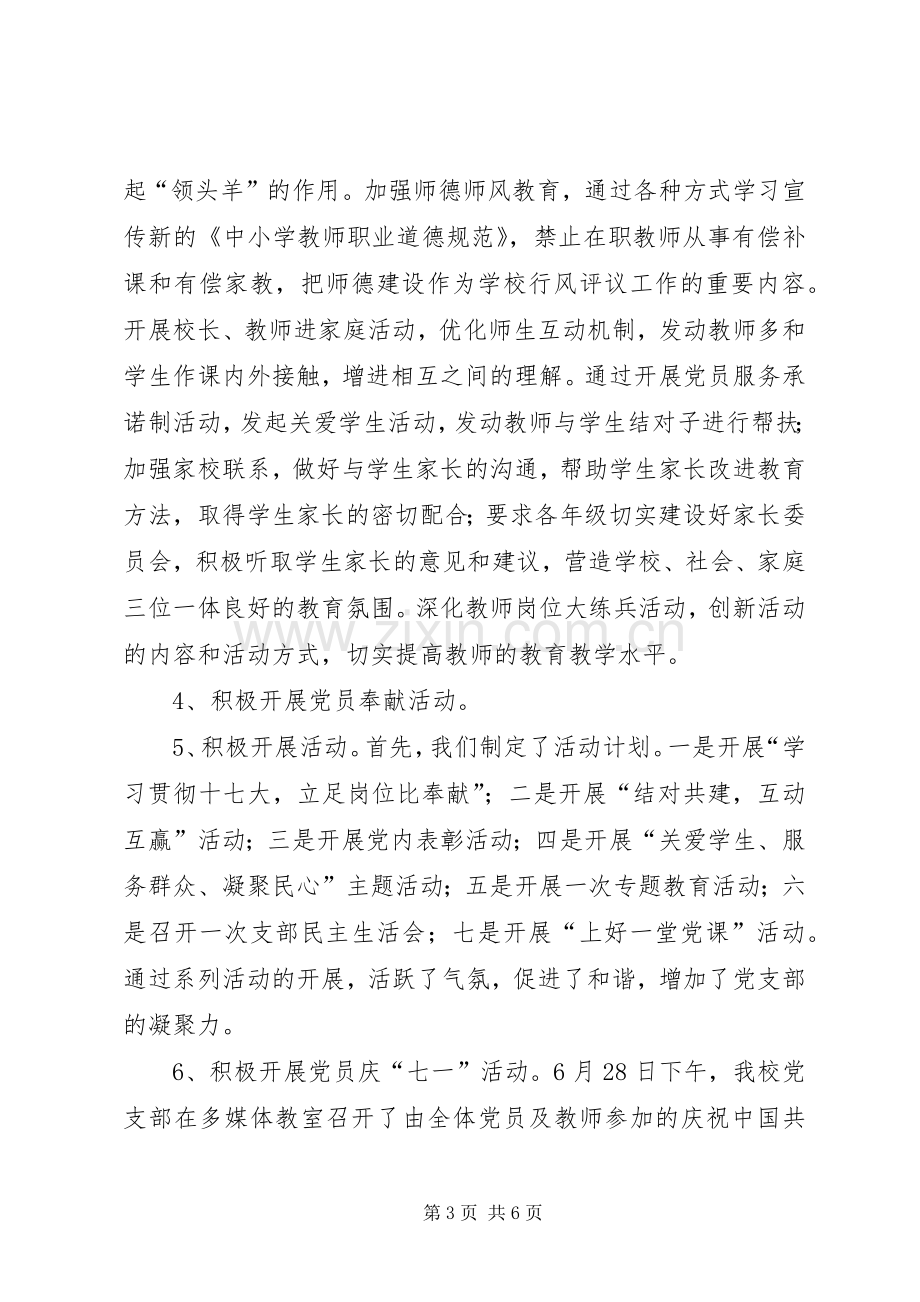 起“领头羊”的作用。加强师德师风教育，通过各种方式学习宣传新的《中小学教师职业道德规范》，禁止在职教师从事有偿补课和有偿家教，把师德建设作为学校行风评议工作的重要内容。开展校长、教师进家庭活动，优化师生互动机制，发动教师多和学生作课内外接触，增进相互之间的理解。通过开展党员服务承诺制活动，发起关爱学生活动，发动教师与学生结对子进行帮扶；加强家校联系，做好与学生家长的沟通，帮助学生家长改进教育方法，取得学生家长的密切配合；要求各年级切实建设好家长委员会，积极听取学生家长的意见和建议，营造学校、社会、家庭三位一体良好的教育氛围。深化教师岗位大练兵活动，创新活动的内容和活动方式，切实提高教师的教育教学水平。

4、积极开展党员奉献活动。

5、积极开展活动。首先，我们制定了活动计划。一是开展“学习贯彻十七大，立足岗位比奉献”；二是开展“结对共建，互动互赢”活动；三是开展党内表彰活动；四是开展“关爱学生、服务群众、凝聚民心”主题活动；五是开展一次专题教育活动；六是召开一次支部民主生活会；七是开展“上好一堂党课”活动。通过系列活动的开展，活跃了气氛，促进了和谐，增加了党支部的凝聚力。

6、积极开展党员庆“七一”活动。6月28日下午，我校党支部在多媒体教室召开了由全体党员及教师参加的庆祝中国共

第3页 共6页

www.zixin.com.cn